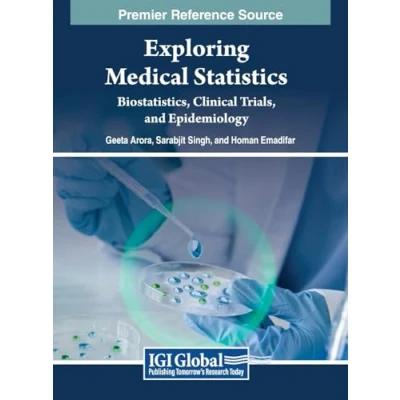 Premier Reference Source

Exploring Medical Statistics

Biostatistics, Clinical Trials, and Epidemiology

Geeta Arora, Sarabjit Singh, and Homan Emadifar

IGI Global
Publishing Tomorrow's Research Today